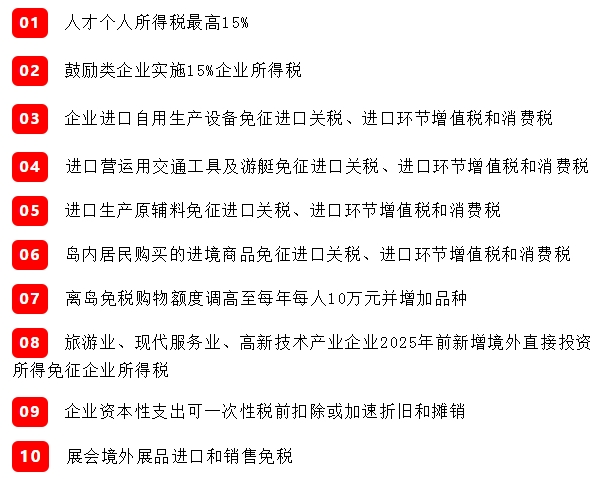 01 人才个人所得税最高15%

02 鼓励类企业实施15%企业所得税

03 企业进口自用生产设备免征进口关税、进口环节增值税和消费税

04 进口营运用交通工具及游艇免征进口关税、进口环节增值税和消费税

05 进口生产原辅料免征进口关税、进口环节增值税和消费税

06 岛内居民购买的进境商品免征进口关税、进口环节增值税和消费税

07 离岛免税购物额度调高至每年每人10万元并增加品种

08 旅游业、现代服务业、高新技术产业企业2025年前新增境外直接投资所得免征企业所得税

09 企业资本性支出可一次性税前扣除或加速折旧和摊销

10 展会境外展品进口和销售免税